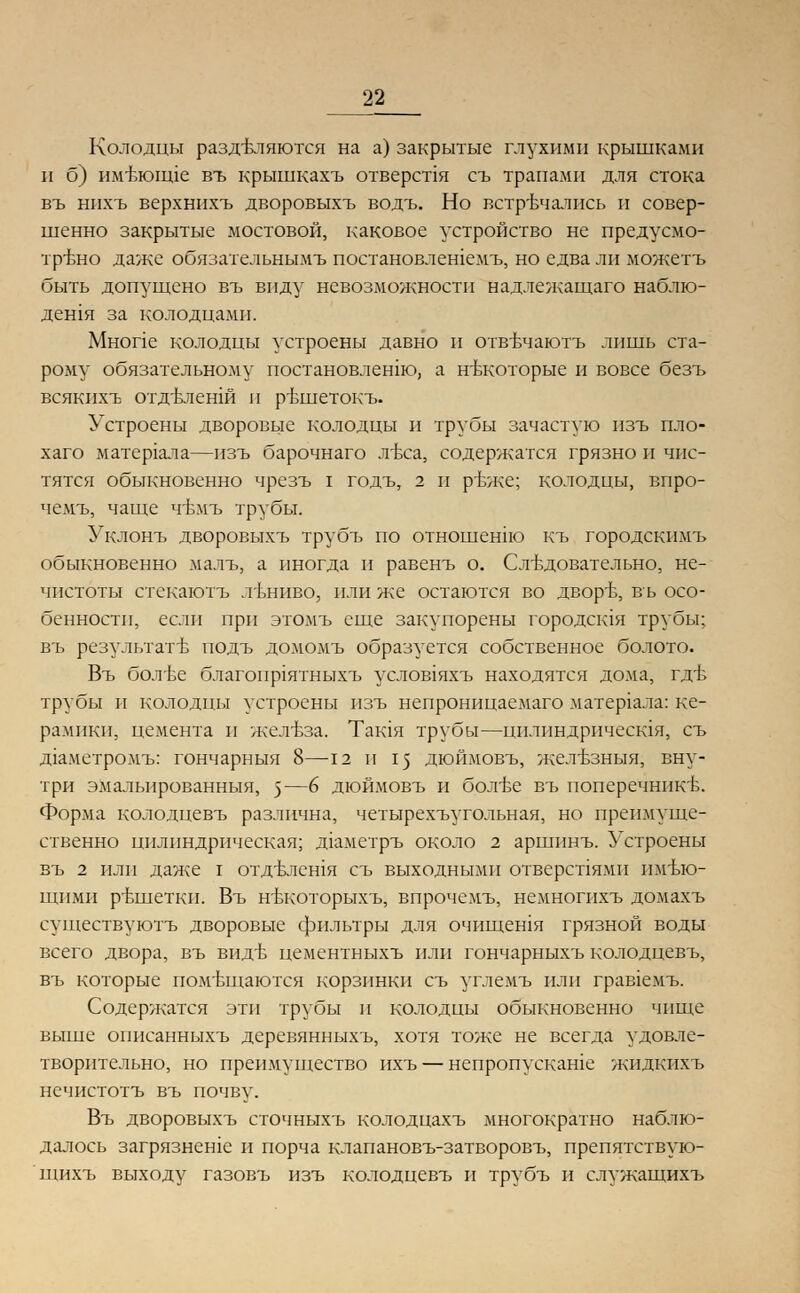 22

Колодцы раздѣляются на а) закрытые глухими крышками и б) имѣющіе въ крышкахъ отверстія съ трапами для стока въ нихъ верхнихъ дворовыхъ водъ. Но встрѣчались и совершенно закрытые мостовой, каковое устройство не предусмотрѣно даже обязательнымъ постановленіемъ, но едва ли можетъ быть допущено въ виду невозможности надлежащаго наблюденія за колодцами.

Многіе колодцы устроены давно и отвѣчаютъ лишь старому обязательному постановленію, а нѣкоторые и вовсе безъ всякихъ отдѣленій и рѣшетокъ.

Устроены дворовые колодцы и трубы зачастую изъ плохаго матеріала—изъ барочнаго лѣса, содержатся грязно и чистятся обыкновенно чрезъ 1 годъ, 2 и рѣже; колодцы, впрочемъ, чаще чѣмъ трубы.

Уклонъ дворовыхъ трубъ по отношенію къ городскимъ обыкновенно малъ, а иногда и равенъ 0. Слѣдовательно, нечистоты стекаютъ лѣниво, или же остаются во дворѣ, въ особенности, если при этомъ еще закупорены городскія трубы; въ результатѣ подъ домомъ образуется собственное болото.

Въ болѣе благопріятныхъ условіяхъ находятся дома, гдѣ трубы и колодцы устроены изъ непроницаемаго матеріала: керамики, цемента и желѣза. Такія трубы—цилиндрическія, съ діаметромъ: гончарныя 8—12 и 15 дюймовъ, желѣзныя, внутри эмальированныя, 5—6 дюймовъ и болѣе въ поперечникѣ. Форма колодцевъ различна, четырехъугольная, но преимущественно цилиндрическая; діаметръ около 2 аршинъ. Устроены въ 2 или даже 1 отдѣленія съ выходными отверстіями имѣющими рѣшетки. Въ нѣкоторыхъ, впрочемъ, немногихъ домахъ существуютъ дворовые фильтры для очищенія грязной воды всего двора, въ видѣ цементныхъ или гончарныхъ колодцевъ, въ которые помѣщаются корзинки съ углемъ или гравіемъ.

Содержатся эти трубы и колодцы обыкновенно чище выше описанныхъ деревянныхъ, хотя тоже не всегда удовлетворительно, но преимущество ихъ — непропусканіе жидкихъ нечистотъ въ почву.

Въ дворовыхъ сточныхъ колодцахъ многократно наблюдалось загрязненіе и порча клапановъ-затворовъ, препятствующихъ выходу газовъ изъ колодцевъ и трубъ и служащихъ